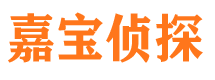 嘉宝侦探